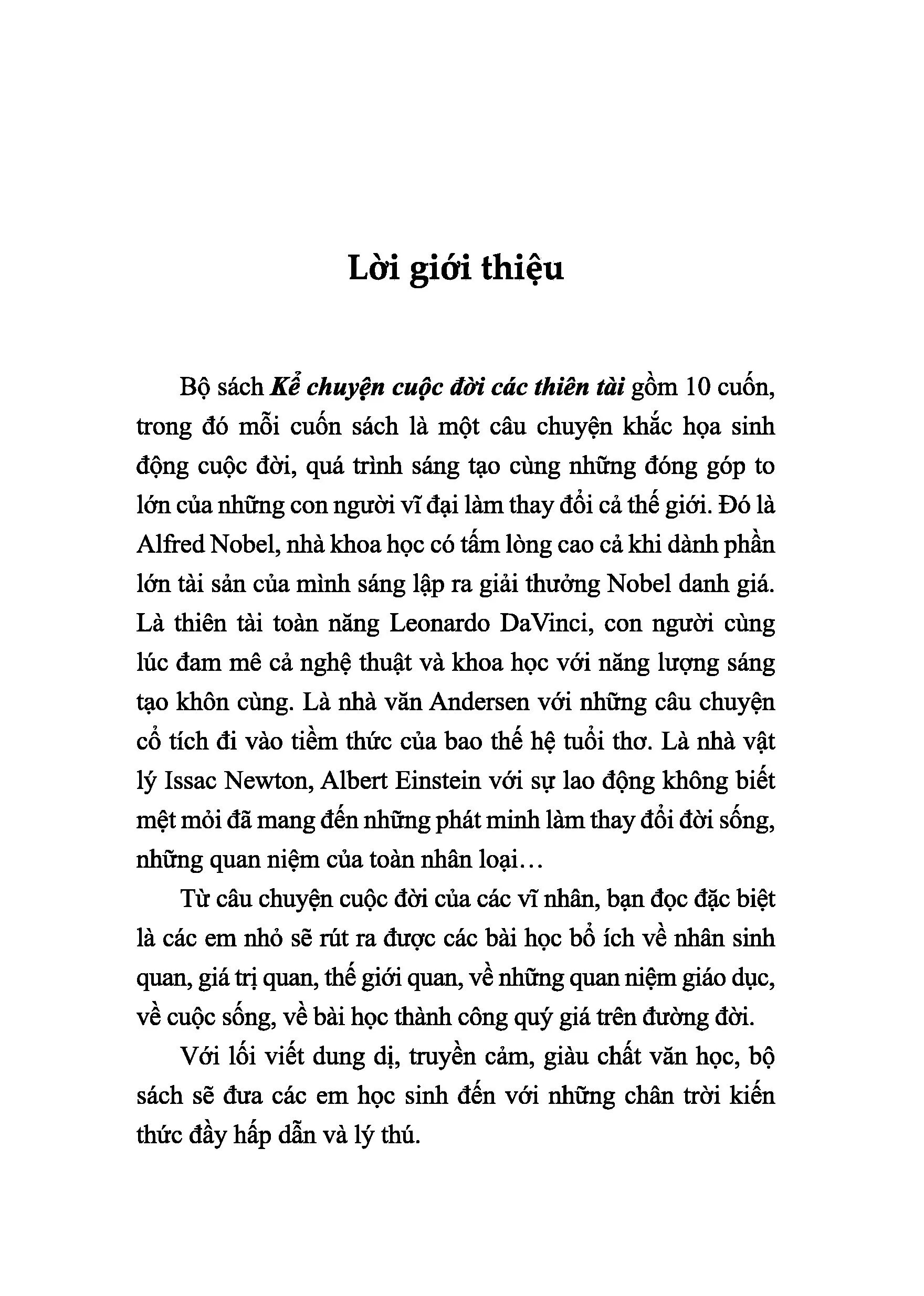 Lời giới thiệu

Bộ sách Kể chuyện cuộc đời các thiên tài gồm 10 cuốn, trong đó mỗi cuốn sách là một câu chuyện khắc họa sinh động cuộc đời, quá trình sáng tạo cùng những đóng góp to lớn của những con người vĩ đại làm thay đổi cả thế giới. Đó là Alfred Nobel, nhà khoa học có tấm lòng cao cả khi dành phần lớn tài sản của mình sáng lập ra giải thưởng Nobel danh giá. Là thiên tài toàn năng Leonardo DaVinci, con người cùng lúc đam mê cả nghệ thuật và khoa học với năng lượng sáng tạo khôn cùng. Là nhà văn Andersen với những câu chuyện cổ tích đi vào tiềm thức của bao thế hệ tuổi thơ. Là nhà vật lý Issac Newton, Albert Einstein với sự lao động không biết mệt mỏi đã mang đến những phát minh làm thay đổi đời sống, những quan niệm của toàn nhân loại…

Từ câu chuyện cuộc đời của các vĩ nhân, bạn đọc đặc biệt là các em nhỏ sẽ rút ra được các bài học bổ ích về nhân sinh quan, giá trị quan, thế giới quan, về những quan niệm giáo dục, về cuộc sống, về bài học thành công quý giá trên đường đời.

Với lối viết dung dị, truyền cảm, giàu chất văn học, bộ sách sẽ đưa các em học sinh đến với những chân trời kiến thức đầy hấp dẫn và lý thú.